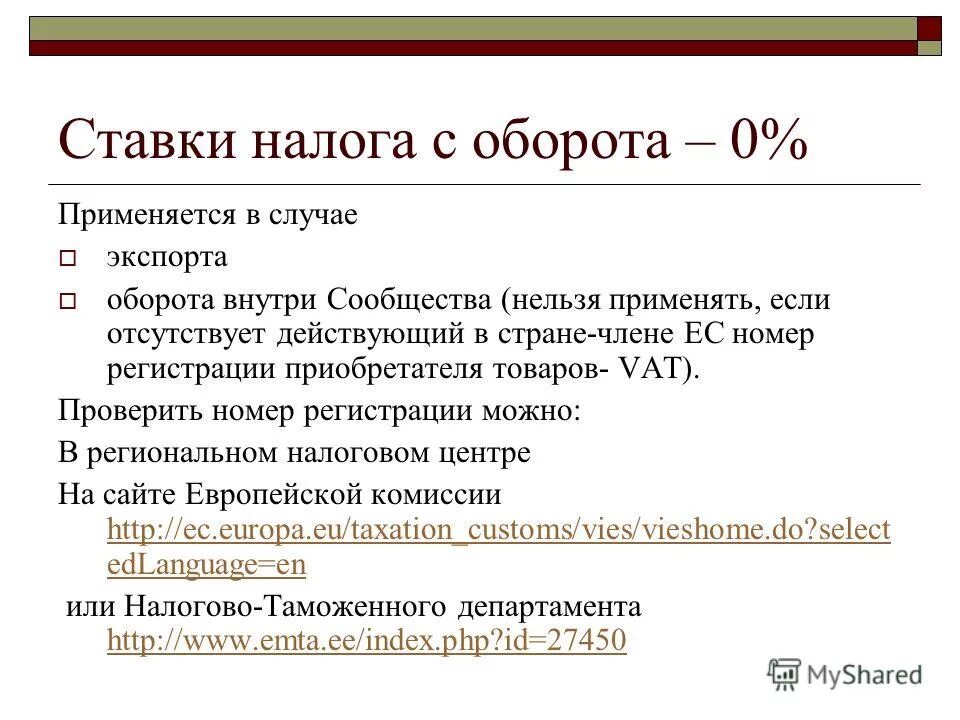 Ставки налога с оборота – 0%

Применяется в случае

экспорта

оборота внутри Сообщества (нельзя применять, если отсутствует действующий в стране-члене ЕС номер регистрации приобретателя товаров- VAT).

Проверить номер регистрации можно:

В региональном налоговом центре

На сайте Европейской комиссии http://ec.europa.eu/taxation_customs/vies/vieshome.do?selectedLanguage=en

или Налогово-Таможенного департамента http://www.emta.ee/index.php?id=27450

MyShared